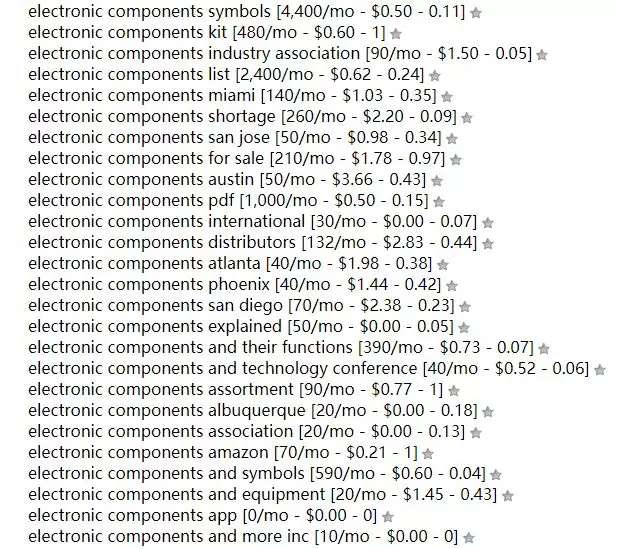 electronic components symbols [4,400/mo - \$0.50 - 0.11]
electronic components kit [480/mo - \$0.60 - 1]
electronic components industry association [90/mo - \$1.50 - 0.05]
electronic components list [2,400/mo - \$0.62 - 0.24]
electronic components miami [140/mo - \$1.03 - 0.35]
electronic components shortage [260/mo - \$2.20 - 0.09]
electronic components san jose [50/mo - \$0.98 - 0.34]
electronic components for sale [210/mo - \$1.78 - 0.97]
electronic components austin [50/mo - \$3.66 - 0.43]
electronic components pdf [1,000/mo - \$0.50 - 0.15]
electronic components international [30/mo - \$0.00 - 0.07]
electronic components distributors [132/mo - \$2.83 - 0.44]
electronic components atlanta [40/mo - \$1.98 - 0.38]
electronic components phoenix [40/mo - \$1.44 - 0.42]
electronic components san diego [70/mo - \$2.38 - 0.23]
electronic components explained [50/mo - \$0.00 - 0.05]
electronic components and their functions [390/mo - \$0.73 - 0.07]
electronic components and technology conference [40/mo - \$0.52 - 0.06]
electronic components assortment [90/mo - \$0.77 - 1]
electronic components albuquerque [20/mo - \$0.00 - 0.18]
electronic components association [20/mo - \$0.00 - 0.13]
electronic components amazon [70/mo - \$0.21 - 1]
electronic components and symbols [590/mo - \$0.60 - 0.04]
electronic components and equipment [20/mo - \$1.45 - 0.43]
electronic components app [0/mo - \$0.00 - 0]
electronic components and more inc [10/mo - \$0.00 - 0]